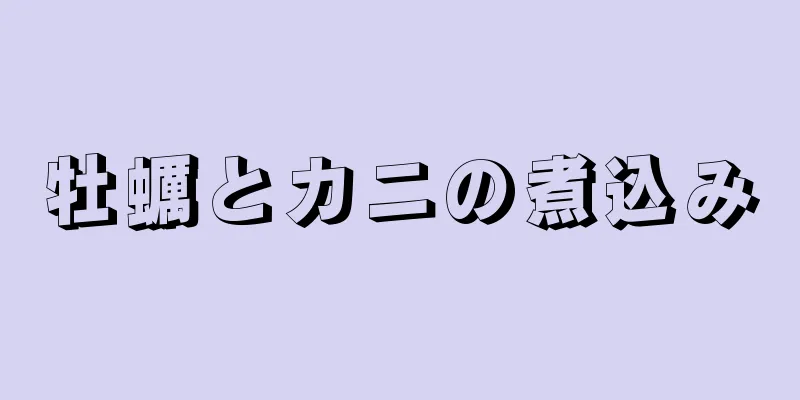 牡蠣とカニの煮込み